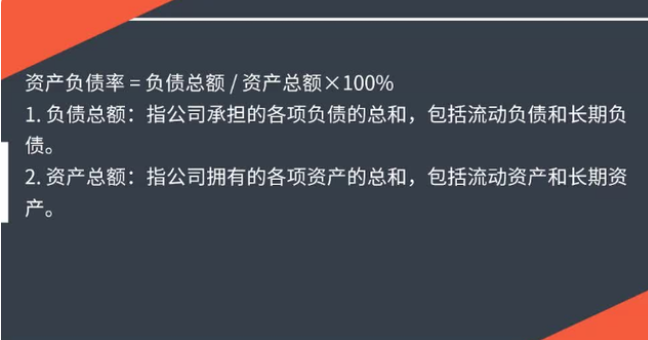 资产负债率 = 负债总额 / 资产总额×100%
1. 负债总额：指公司承担的各项负债的总和，包括流动负债和长期负债。
2. 资产总额：指公司拥有的各项资产的总和，包括流动资产和长期资产。